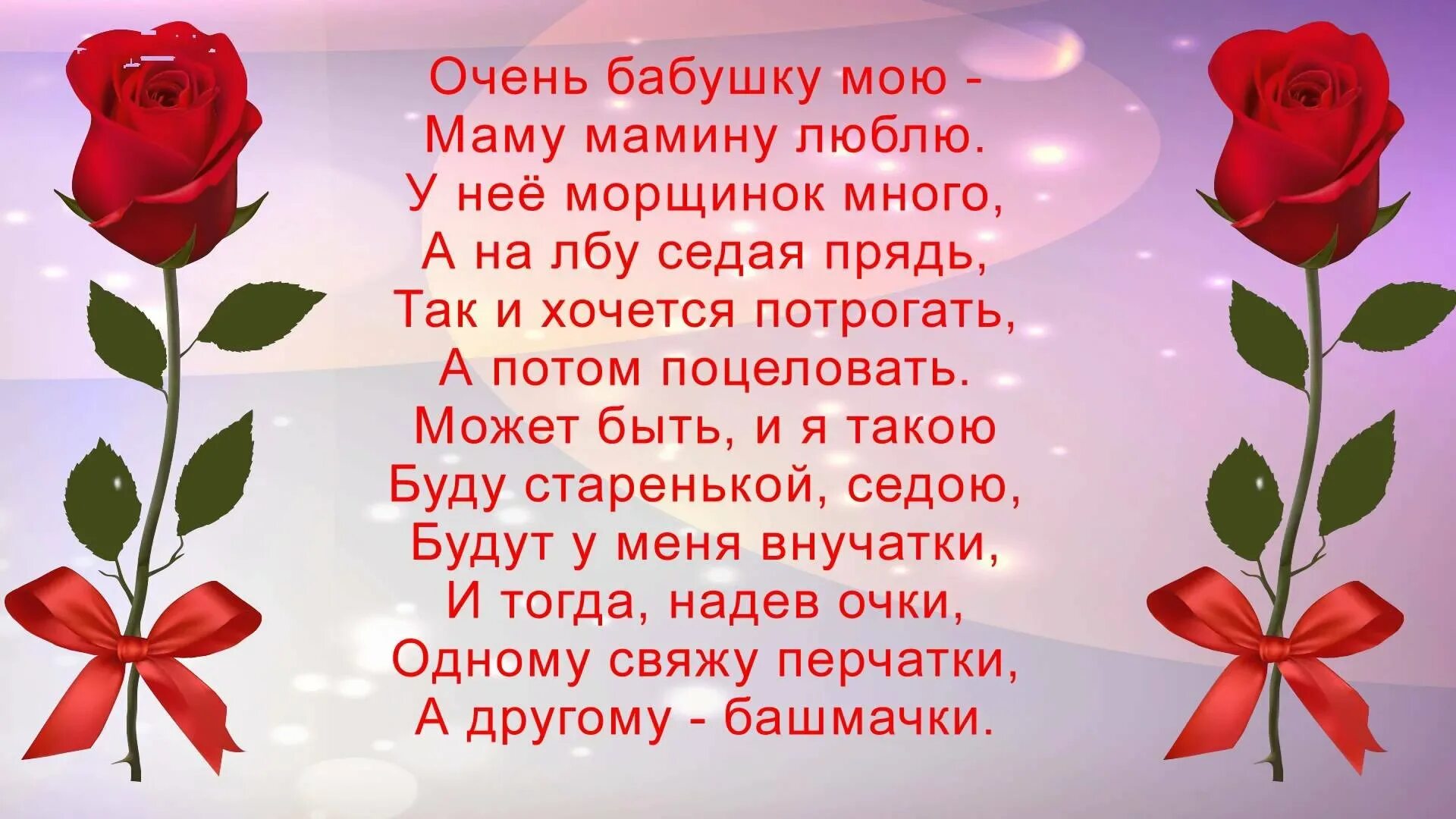 Очень бабушку мою -
Маму мамину люблю.
У неё морщинок много,
А на лбу седая прядь,
Так и хочется потрогать,
А потом поцеловать.
Может быть, и я такою
Буду старенькой, седою,
Будут у меня внучатки,
И тогда, надев очки,
Одному свяжу перчатки,
А другому - башмачки.